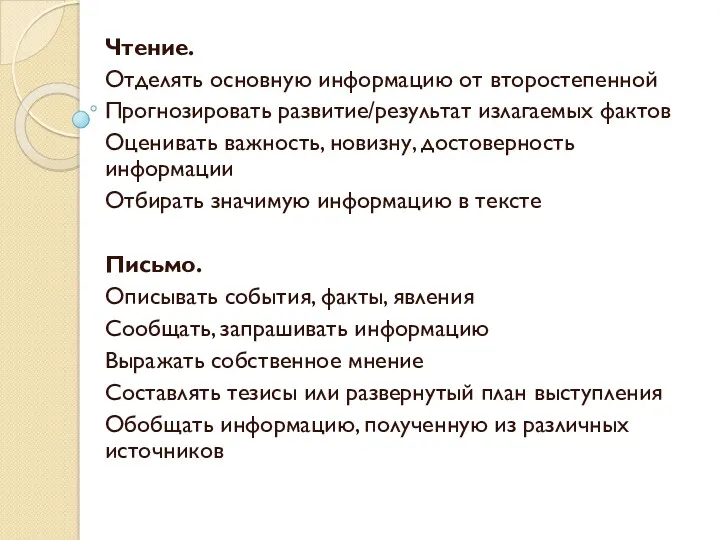 Чтение.
Отделять основную информацию от второстепенной
Прогнозировать развитие/результат излагаемых фактов
Оценивать важность, новизну, достоверность информации
Отбирать значимую информацию в тексте

Письмо.
Описывать события, факты, явления
Сообщать, запрашивать информацию
Выражать собственное мнение
Составлять тезисы или развернутый план выступления
Обобщать информацию, полученную из различных источников